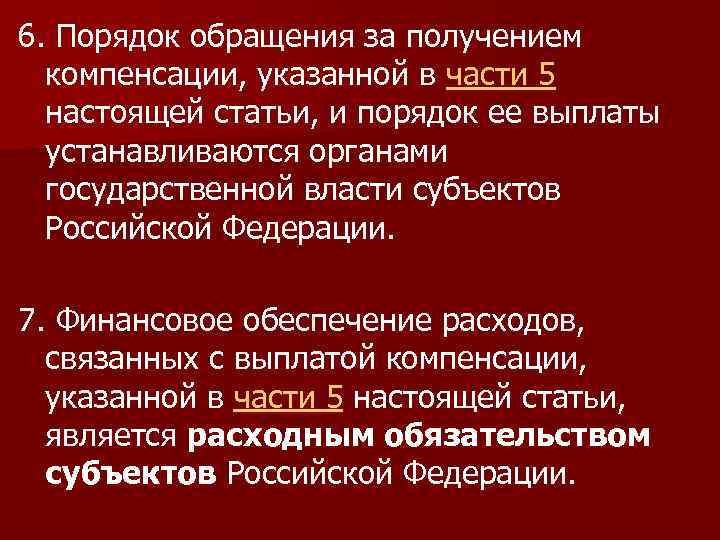 6. Порядок обращения за получением компенсации, указанной в части 5 настоящей статьи, и порядок ее выплаты устанавливаются органами государственной власти субъектов Российской Федерации.

7. Финансовое обеспечение расходов, связанных с выплатой компенсации, указанной в части 5 настоящей статьи, является расходным обязательством субъектов Российской Федерации.